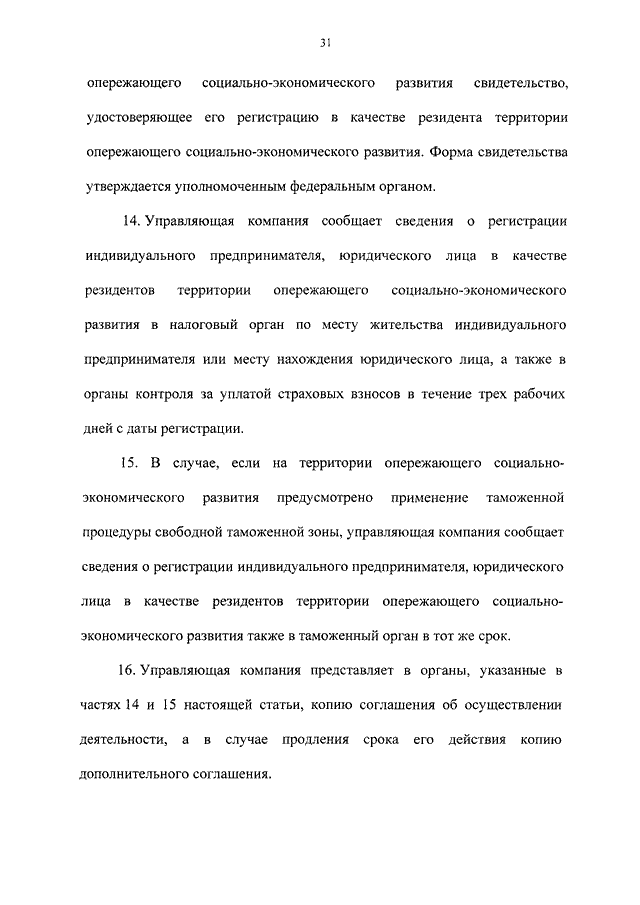 31

опережающего социально-экономического развития свидетельство, удостоверяющее его регистрацию в качестве резидента территории опережающего социально-экономического развития. Форма свидетельства утверждается уполномоченным федеральным органом.

14. Управляющая компания сообщает сведения о регистрации индивидуального предпринимателя, юридического лица в качестве резидентов территории опережающего социально-экономического развития в налоговый орган по месту жительства индивидуального предпринимателя или месту нахождения юридического лица, а также в органы контроля за уплатой страховых взносов в течение трех рабочих дней с даты регистрации.

15. В случае, если на территории опережающего социально-экономического развития предусмотрено применение таможенной процедуры свободной таможенной зоны, управляющая компания сообщает сведения о регистрации индивидуального предпринимателя, юридического лица в качестве резидентов территории опережающего социально-экономического развития также в таможенный орган в тот же срок.

16. Управляющая компания представляет в органы, указанные в частях 14 и 15 настоящей статьи, копию соглашения об осуществлении деятельности, а в случае продления срока его действия копию дополнительного соглашения.